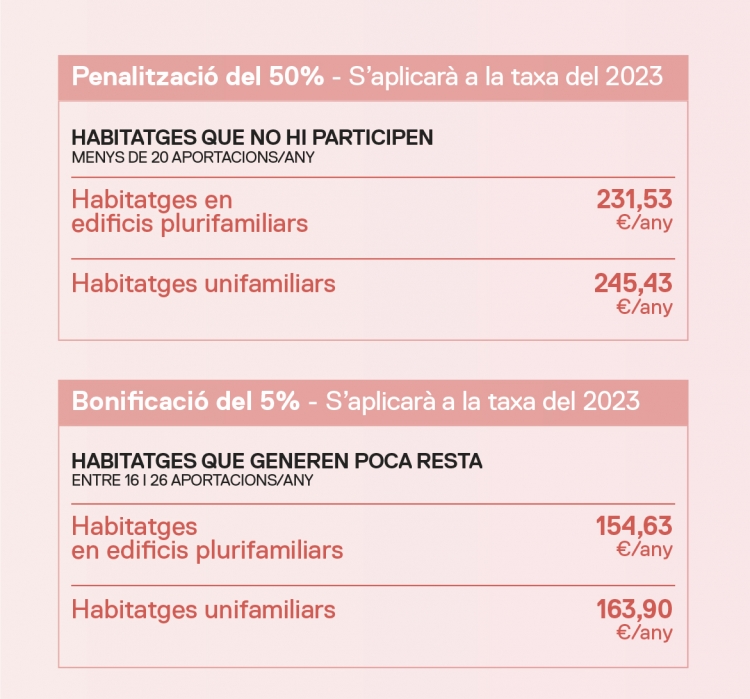 Penalització del 50% - S'aplicarà a la taxa del 2023

HABITATGES QUE NO HI PARTICIPEN
MENYS DE 20 APORTACIONS/ANY

Habitatges en edificis plurifamiliars
231,53 €/any

Habitatges unifamiliars
245,43 €/any

Bonificació del 5% - S'aplicarà a la taxa del 2023

HABITATGES QUE GENEREN POCA RESTA
ENTRE 16 I 26 APORTACIONS/ANY

Habitatges en edificis plurifamiliars
154,63 €/any

Habitatges unifamiliars
163,90 €/any